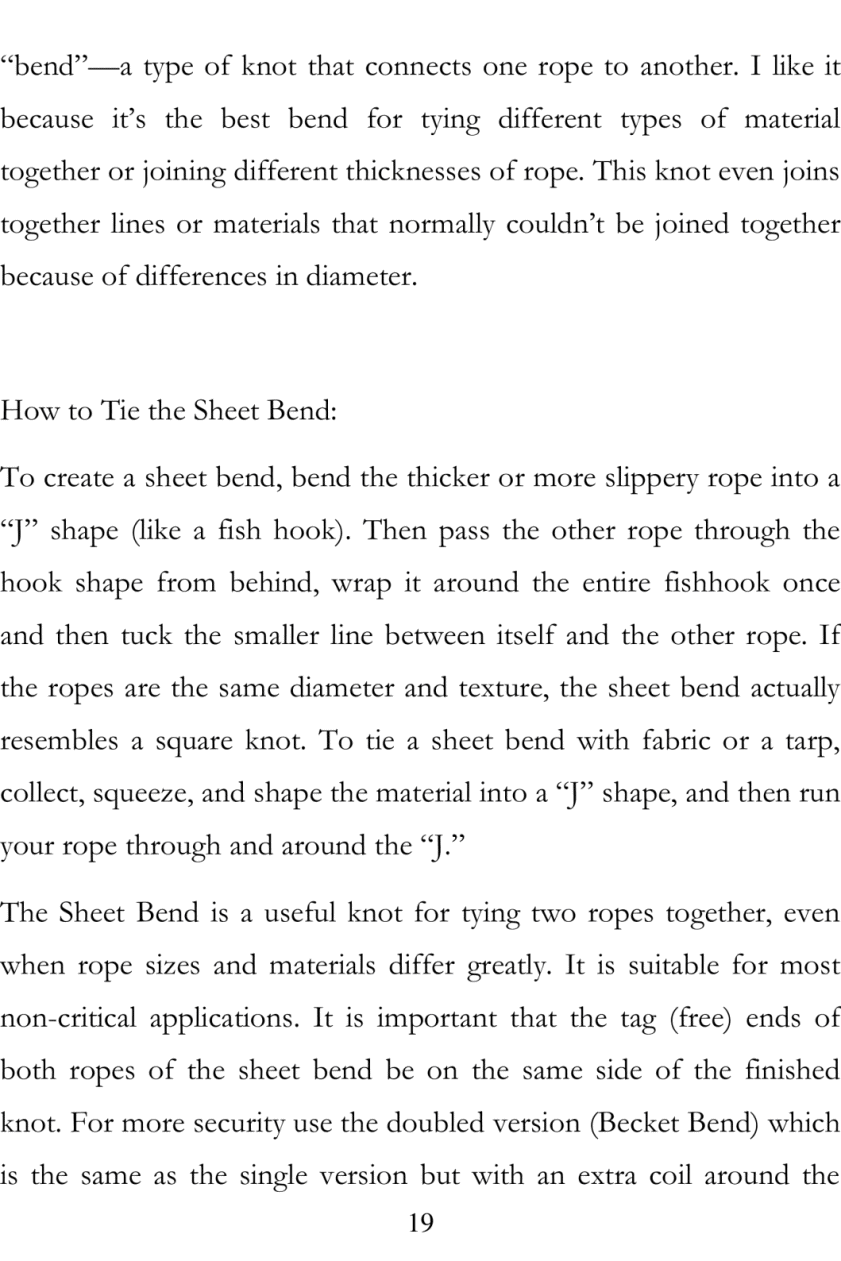 “bend”—a type of knot that connects one rope to another. I like it because it’s the best bend for tying different types of material together or joining different thicknesses of rope. This knot even joins together lines or materials that normally couldn’t be joined together because of differences in diameter.

How to Tie the Sheet Bend:

To create a sheet bend, bend the thicker or more slippery rope into a “J” shape (like a fish hook). Then pass the other rope through the hook shape from behind, wrap it around the entire fishhook once and then tuck the smaller line between itself and the other rope. If the ropes are the same diameter and texture, the sheet bend actually resembles a square knot. To tie a sheet bend with fabric or a tarp, collect, squeeze, and shape the material into a “J” shape, and then run your rope through and around the “J.”

The Sheet Bend is a useful knot for tying two ropes together, even when rope sizes and materials differ greatly. It is suitable for most non-critical applications. It is important that the tag (free) ends of both ropes of the sheet bend be on the same side of the finished knot. For more security use the doubled version (Becket Bend) which is the same as the single version but with an extra coil around the

19